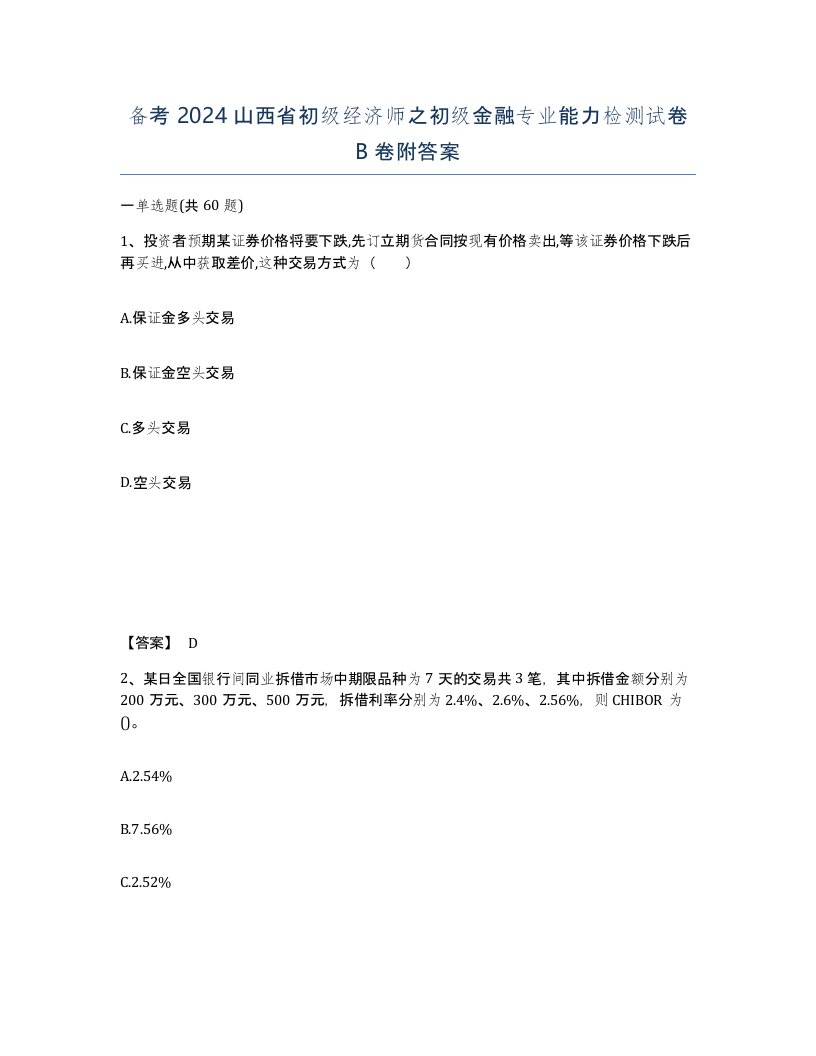 备考 2024 山西省初级经济师之初级金融专业能力检测试卷 B 卷附答案

一单选题(共 60 题)

1、投资者预期某证券价格将要下跌,先订立期货合同按现有价格卖出,等该证券价格下跌后再买进,从中获取差价,这种交易方式为（　　）

A.保证金多头交易

B.保证金空头交易

C.多头交易

D.空头交易

【答案】 D

2、某日全国银行间同业拆借市场中期限品种为 7 天的交易共 3 笔，其中拆借金额分别为 200 万元、300 万元、500 万元，拆借利率分别为 2.4%、2.6%、2.56%，则 CHIBOR 为()。

A.2.54%

B.7.56%

C.2.52%